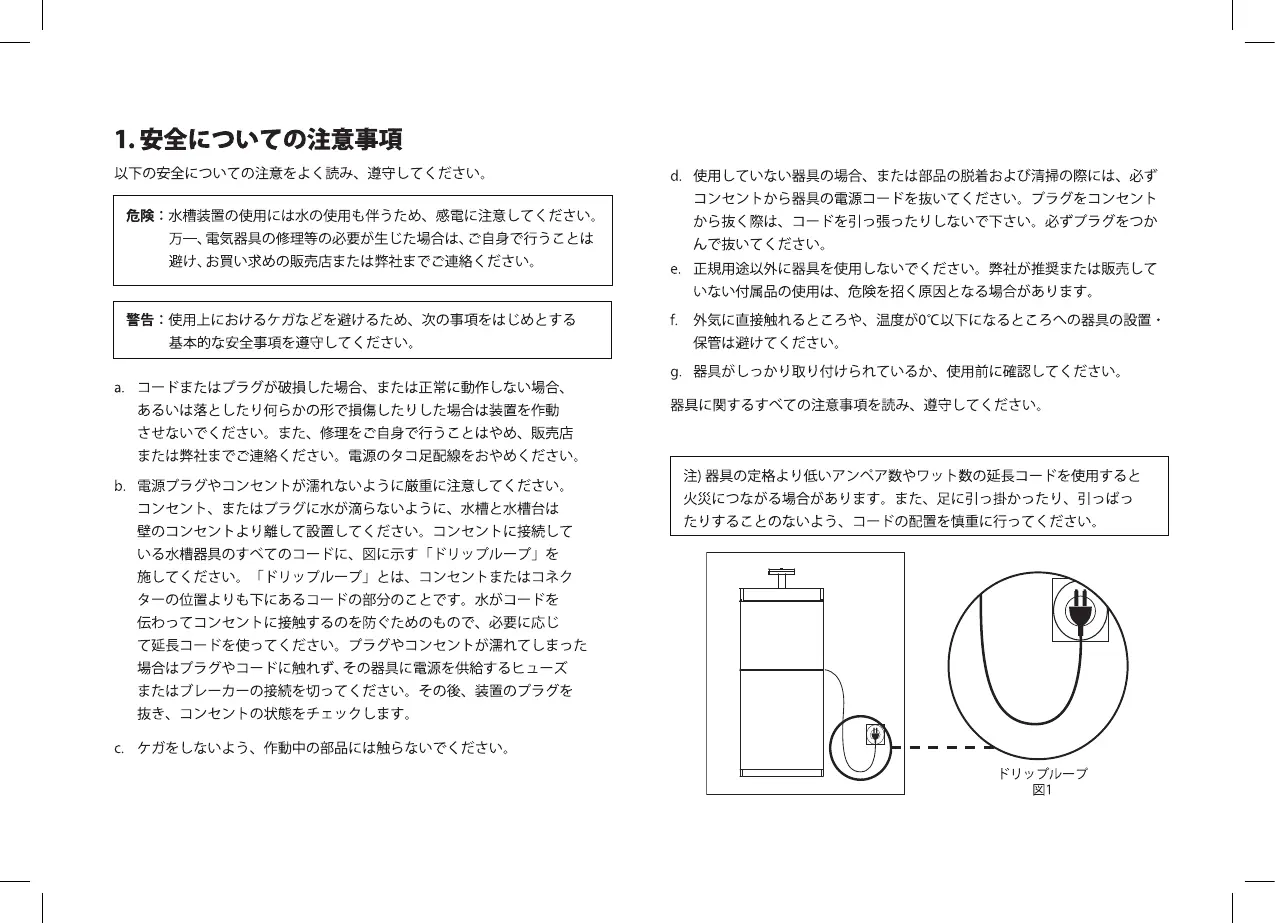 1. 安全についての注意事項

以下の安全についての注意をよく読み、遵守してください。

危険：水槽装置の使用には水の使用も伴うため、感電に注意してください。万一、電気器具の修理等の必要が生じた場合は、ご自身で行うことは避け、お買い求めの販売店または弊社までご連絡ください。

警告：使用上におけるケガなどを避けるため、次の事項をはじめとする基本的な安全事項を遵守してください。

a. コードまたはプラグが破損した場合、または正常に動作しない場合、あるいは落としたり何らかの形で損傷したりした場合は装置を作動させないでください。また、修理をご自身で行うことはやめ、販売店または弊社までご連絡ください。電源のタコ足配線をおやめください。

b. 電源プラグやコンセントが濡れないように厳重に注意してください。コンセント、またはプラグに水が滴らないように、水槽と水槽台は壁のコンセントより離して設置してください。コンセントに接続している水槽器具のすべてのコードに、図に示す「ドリップループ」を施してください。「ドリップループ」とは、コンセントまたはコネクターの位置よりも下にあるコードの部分のことです。水がコードを伝わってコンセントに接触するのを防ぐためのもので、必要に応じて延長コードを使ってください。プラグやコンセントが濡れてしまった場合はプラグやコードに触れず、その器具に電源を供給するヒューズまたはブレーカーの接続を切ってください。その後、装置のプラグを抜き、コンセントの状態をチェックします。

c. ケガをしないよう、作動中の部品には触らないでください。

d. 使用していない器具の場合、または部品の脱着および清掃の際には、必ずコンセントから器具の電源コードを抜いてください。プラグをコンセントから抜く際は、コードを引っ張ったりしないで下さい。必ずプラグをつかんで抜いてください。

e. 正規用途以外に器具を使用しないでください。弊社が推奨または販売していない付属品の使用は、危険を招く原因となる場合があります。

f. 外気に直接触れるところや、温度が0℃以下になるところへの器具の設置・保管は避けてください。

g. 器具がしっかり取り付けられているか、使用前に確認してください。

器具に関するすべての注意事項を読み、遵守してください。

注) 器具の定格より低いアンペア数やワット数の延長コードを使用すると火災につながる場合があります。また、足に引っ掛かったり、引っぱったりすることのないよう、コードの配置を慎重に行ってください。

ドリップループ
図1